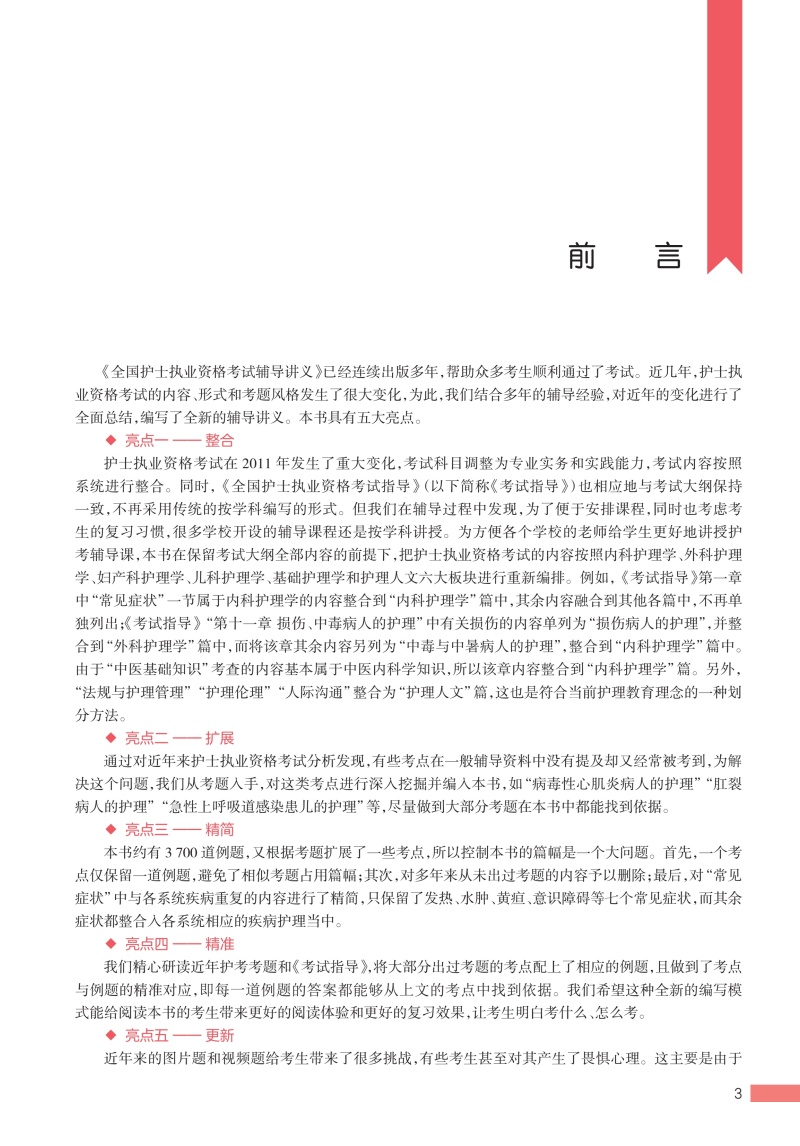 前 言

《全国护士执业资格考试辅导讲义》已经连续出版多年，帮助众多考生顺利通过了考试。近几年，护士执业资格考试的内容、形式和考题风格发生了很大变化，为此，我们结合多年的辅导经验，对近年的变化进行了全面总结，编写了全新的辅导讲义。本书具有五大亮点。

◆ 亮点一 —— 整合

护士执业资格考试在 2011 年发生了重大变化，考试科目调整为专业实务和实践能力，考试内容按照系统进行整合。同时，《全国护士执业资格考试指导》（以下简称《考试指导》）也相应地与考试大纲保持一致，不再采用传统的按学科编写的形式。但我们在辅导过程中发现，为了便于安排课程，同时也考虑考生的复习习惯，很多学校开设的辅导课程还是按学科讲授。为方便各个学校的老师给学生更好地讲授护考辅导课，本书在保留考试大纲全部内容的前提下，把护士执业资格考试的内容按照内科护理学、外科护理学、妇产科护理学、儿科护理学、基础护理学和护理人文六大板块进行重新编排。例如，《考试指导》第一章中“常见症状”一节属于内科护理学的内容整合到“内科护理学”篇中，其余内容融合到其他各篇中，不再单独列出；《考试指导》“第十一章 损伤、中毒病人的护理”中有关损伤的内容单列为“损伤病人的护理”，并整合到“外科护理学”篇中，而将该章其余内容另列为“中毒与中暑病人的护理”，整合到“内科护理学”篇中。由于“中医基础知识”考查的内容基本属于中医内科学知识，所以该章内容整合到“内科护理学”篇。另外，“法规与护理管理”“护理伦理”“人际沟通”整合为“护理人文”篇，这也是符合当前护理教育理念的一种划分方法。

◆ 亮点二 —— 扩展

通过对近年来护士执业资格考试分析发现，有些考点在一般辅导资料中没有提及却又经常被考到，为解决这个问题，我们从考题入手，对这类考点进行深入挖掘并编入本书，如“病毒性心肌炎病人的护理”“肛裂病人的护理”“急性上呼吸道感染患儿的护理”等，尽量做到大部分考题在本书中都能找到依据。

◆ 亮点三 —— 精简

本书约有 3 700 道例题，又根据考题扩展了一些考点，所以控制本书的篇幅是一个大问题。首先，一个考点仅保留一道例题，避免了相似考题占用篇幅；其次，对多年来从未出过考题的内容予以删除；最后，对“常见症状”中与各系统疾病重复的内容进行了精简，只保留了发热、水肿、黄疸、意识障碍等七个常见症状，而其余症状都整合入各系统相应的疾病护理当中。

◆ 亮点四 —— 精准

我们精心研读近年护考考题和《考试指导》，将大部分出过考题的考点配上了相应的例题，且做到了考点与例题的精准对应，即每一道例题的答案都能够从上文的考点中找到依据。我们希望这种全新的编写模式能给阅读本书的考生带来更好的阅读体验和更好的复习效果，让考生明白考什么、怎么考。

◆ 亮点五 —— 更新

近年来的图片题和视频题给考生带来了很多挑战，有些考生甚至对其产生了畏惧心理。这主要是由于

3